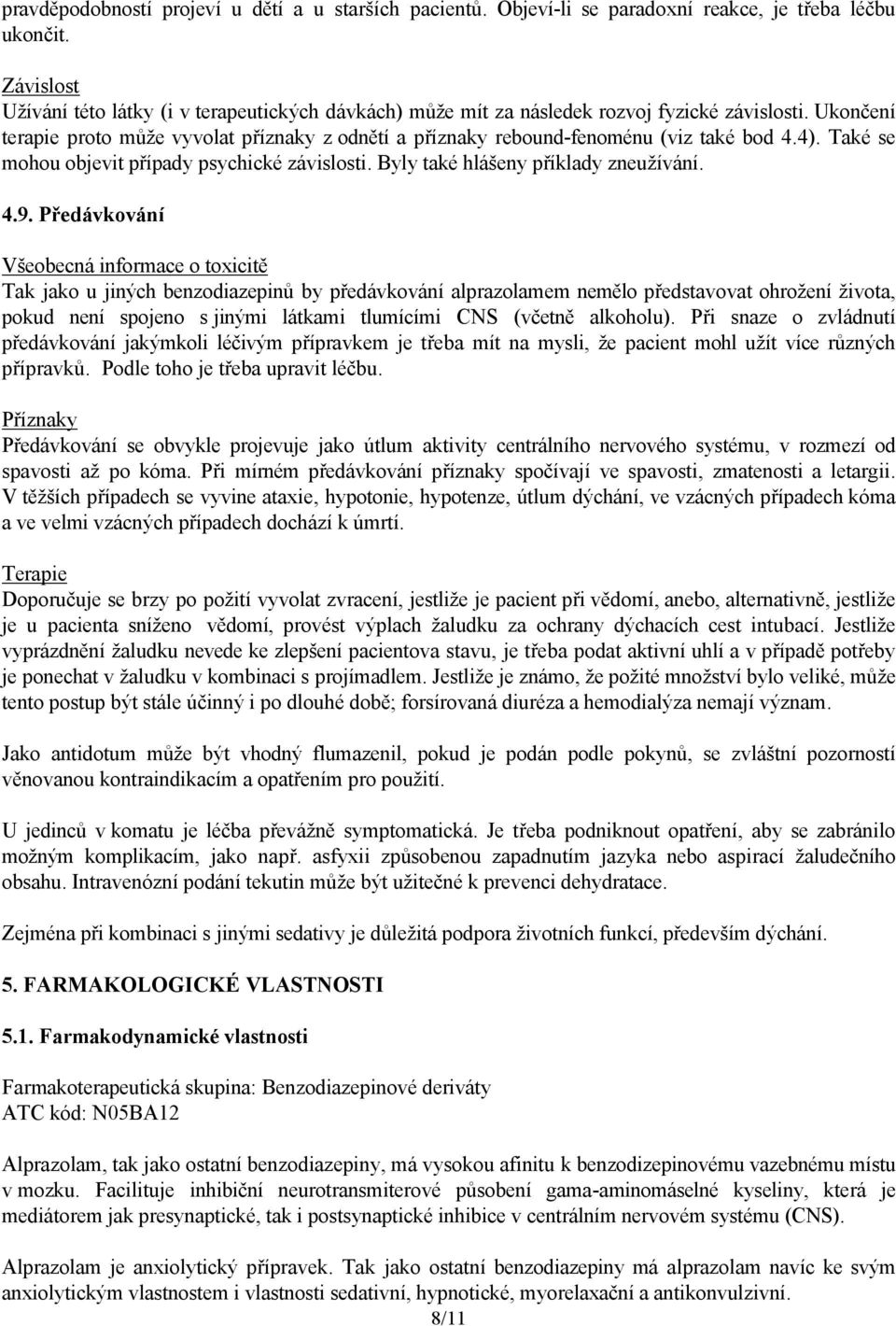 pravděpodobností projeví u dětí a u starších pacientů. Objeví-li se paradoxní reakce, je třeba léčbu ukončit.

Závislost
Užívání této látky (i v terapeutických dávkách) může mít za následek rozvoj fyzické závislosti. Ukončení terapie proto může vyvolat příznaky z odnětí a příznaky rebound-fenoménu (viz také bod 4.4). Také se mohou objevit případy psychické závislosti. Byly také hlášeny příklady zneužívání.

4.9. Předávkování

Všeobecná informace o toxicitě
Tak jako u jiných benzodiazepinů by předávkování alprazolamem nemělo představovat ohrožení života, pokud není spojeno s jinými látkami tlumícími CNS (včetně alkoholu). Při snaze o zvládnutí předávkování jakýmkoli léčivým přípravkem je třeba mít na mysli, že pacient mohl užít více různých přípravků. Podle toho je třeba upravit léčbu.

Příznaky
Předávkování se obvykle projevuje jako útlum aktivity centrálního nervového systému, v rozmezí od spavosti až po kóma. Při mírném předávkování příznaky spočívají ve spavosti, zmatenosti a letargii. V těžších případech se vyvine ataxie, hypotonie, hypotenze, útlum dýchání, ve vzácných případech kóma a ve velmi vzácných případech dochází k úmrtí.

Terapie
Doporučuje se brzy po požití vyvolat zvracení, jestliže je pacient při vědomí, anebo, alternativně, jestliže je u pacienta sníženo vědomí, provést výplach žaludku za ochrany dýchacích cest intubací. Jestliže vyprázdnění žaludku nevede ke zlepšení pacientova stavu, je třeba podat aktivní uhlí a v případě potřeby je ponechat v žaludku v kombinaci s projímadlem. Jestliže je známo, že požité množství bylo veliké, může tento postup být stále účinný i po dlouhé době; forsírovaná diuréza a hemodialýza nemají význam.

Jako antidotum může být vhodný flumazenil, pokud je podán podle pokynů, se zvláštní pozorností věnovanou kontraindikacím a opatřením pro použití.

U jedinců v komatu je léčba převážně symptomatická. Je třeba podniknout opatření, aby se zabránilo možným komplikacím, jako např. asfyxii způsobenou zapadnutím jazyka nebo aspirací žaludečního obsahu. Intravenózní podání tekutin může být užitečné k prevenci dehydratace.

Zejména při kombinaci s jinými sedativy je důležitá podpora životních funkcí, především dýchání.

5. FARMAKOLOGICKÉ VLASTNOSTI

5.1. Farmakodynamické vlastnosti

Farmakoterapeutická skupina: Benzodiazepinové deriváty
ATC kód: N05BA12

Alprazolam, tak jako ostatní benzodiazepiny, má vysokou afinitu k benzodizepinovému vazebnému místu v mozku. Facilituje inhibiční neurotransmiterové působení gama-aminomáselné kyseliny, která je mediátorem jak presynaptické, tak i postsynaptické inhibice v centrálním nervovém systému (CNS).

Alprazolam je anxiolytický přípravek. Tak jako ostatní benzodiazepiny má alprazolam navíc ke svým anxiolytickým vlastnostem i vlastnosti sedativní, hypnotické, myorelaxační a antikonvulzivní.

8/11